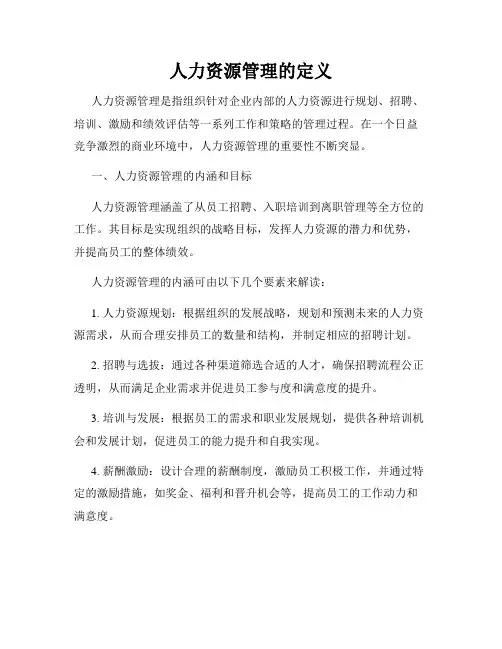 人力资源管理的定义

人力资源管理是指组织针对企业内部的人力资源进行规划、招聘、培训、激励和绩效评估等一系列工作和策略的管理过程。在一个日益竞争激烈的商业环境中，人力资源管理的重要性不断突显。

一、人力资源管理的内涵和目标

人力资源管理涵盖了从员工招聘、入职培训到离职管理等全方位的工作。其目标是实现组织的战略目标，发挥人力资源的潜力和优势，并提高员工的整体绩效。

人力资源管理的内涵可由以下几个要素来解读：

1. 人力资源规划：根据组织的发展战略，规划和预测未来的人力资源需求，从而合理安排员工的数量和结构，并制定相应的招聘计划。

2. 招聘与选拔：通过各种渠道筛选合适的人才，确保招聘流程公正透明，从而满足企业需求并促进员工参与度和满意度的提升。

3. 培训与发展：根据员工的需求和职业发展规划，提供各种培训机会和发展计划，促进员工的能力提升和自我实现。

4. 薪酬激励：设计合理的薪酬制度，激励员工积极工作，并通过特定的激励措施，如奖金、福利和晋升机会等，提高员工的工作动力和满意度。